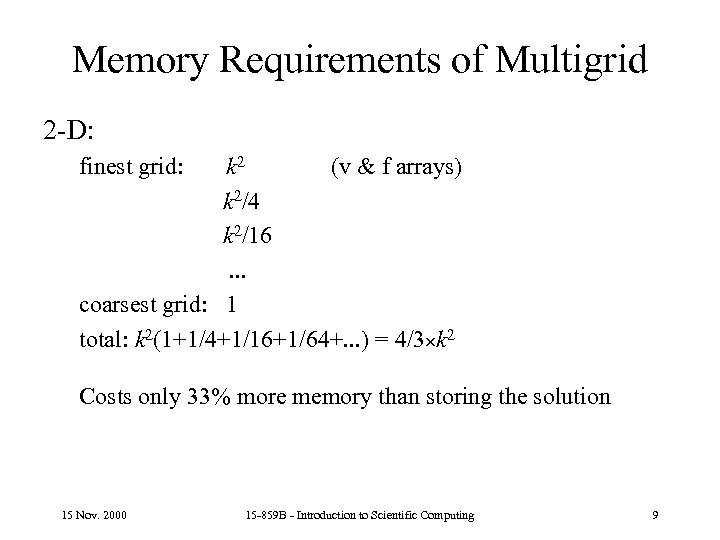 Memory Requirements of Multigrid

2-D:

finest grid: $k^2$ (v & f arrays)

$k^2/4$

$k^2/16$

...

coarsest grid: 1

total: $k^2(1+1/4+1/16+1/64+...) = 4/3 \times k^2$

Costs only 33% more memory than storing the solution

15 Nov. 2000

15-859B - Introduction to Scientific Computing

9